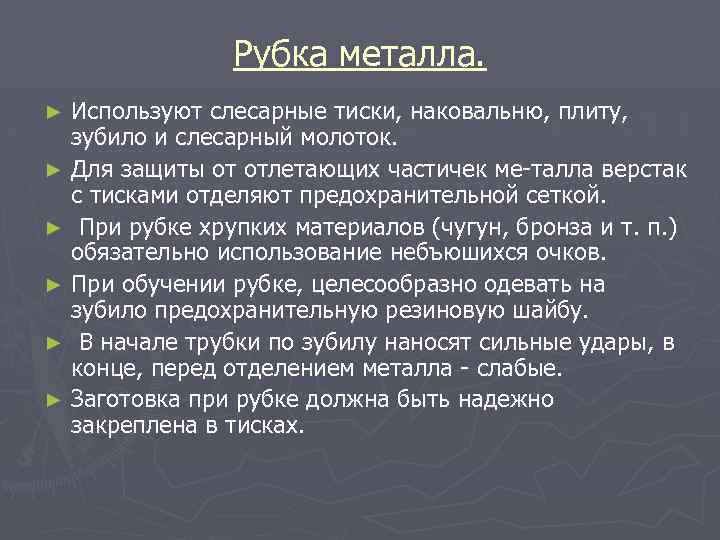 Рубка металла.

► Используют слесарные тиски, наковальню, плиту, зубило и слесарный молоток.

► Для защиты от отлетающих частичек ме-талла верстак с тисками отделяют предохранительной сеткой.

► При рубке хрупких материалов (чугун, бронза и т. п.) обязательно использование небъюшихся очков.

► При обучении рубке, целесообразно одевать на зубило предохранительную резиновую шайбу.

► В начале трубки по зубилу наносят сильные удары, в конце, перед отделением металла - слабые.

► Заготовка при рубке должна быть надежно закреплена в тисках.